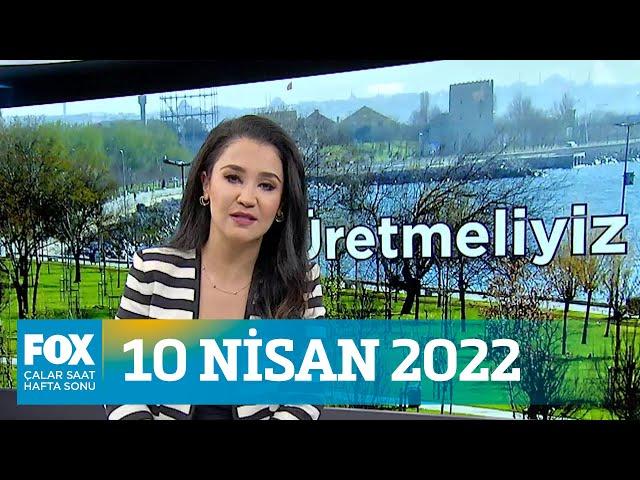 üretmeliyiz

FOX
ÇALAR SAAT
HAFTA SONU

10 NİSAN 2022